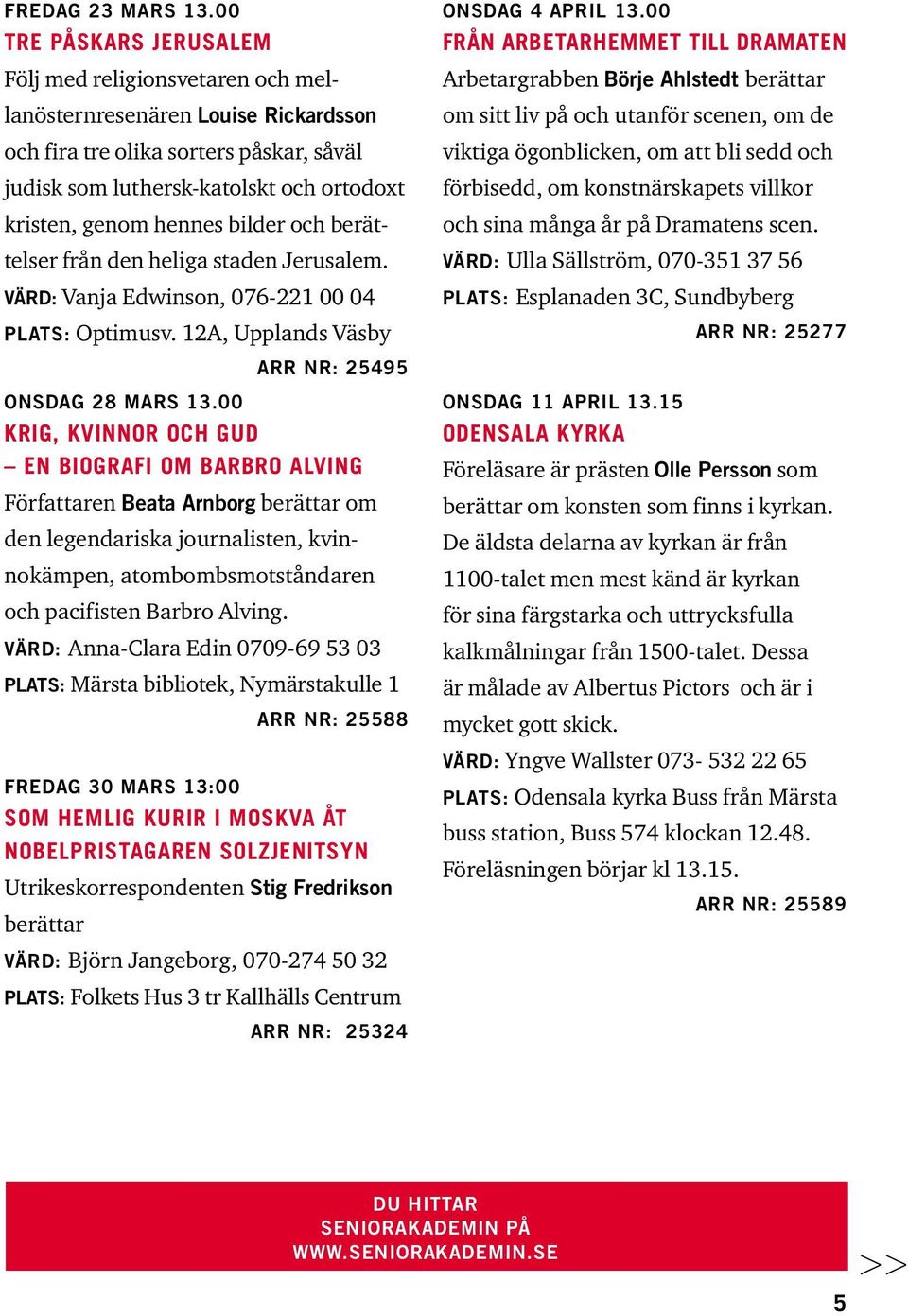 FREDAG 23 MARS 13.00
TRE PÅSKARS JERUSALEM
Följ med religionsvetaren och mellanösternresenären Louise Rickardsson och fira tre olika sorters påskar, såväl judisk som luthersk-katolskt och ortodoxt kristen, genom hennes bilder och berättelser från den heliga staden Jerusalem.
VÄRD: Vanja Edwinson, 076-221 00 04
PLATS: Optimusv. 12A, Upplands Väsby
ARR NR: 25495

ONSDAG 28 MARS 13.00
KRIG, KVINNOR OCH GUD
– EN BIOGRAFI OM BARBRO ALVING
Författaren Beata Arnborg berättar om den legendariska journalisten, kvinnokämpen, atombombsmotståndaren och pacifisten Barbro Alving.
VÄRD: Anna-Clara Edin 0709-69 53 03
PLATS: Märsta bibliotek, Nymärstakulle 1
ARR NR: 25588

FREDAG 30 MARS 13:00
SOM HEMLIG KURIR I MOSKVA ÅT NOBELPRISTAGAREN SOLZJENITSYN
Utrikeskorrespondenten Stig Fredrikson berättar
VÄRD: Björn Jangeborg, 070-274 50 32
PLATS: Folkets Hus 3 tr Kallhälls Centrum
ARR NR: 25324

ONSDAG 4 APRIL 13.00
FRÅN ARBETARHEMMET TILL DRAMATEN
Arbetargrabben Börje Ahlstedt berättar om sitt liv på och utanför scenen, om de viktiga ögonblicken, om att bli sedd och förbisedd, om konstnärskapets villkor och sina många år på Dramatens scen.
VÄRD: Ulla Sällström, 070-351 37 56
PLATS: Esplanaden 3C, Sundbyberg
ARR NR: 25277

ONSDAG 11 APRIL 13.15
ODENSALA KYRKA
Föreläsare är prästen Olle Persson som berättar om konsten som finns i kyrkan. De äldsta delarna av kyrkan är från 1100-talet men mest känd är kyrkan för sina färgstarka och uttrycksfulla kalkmålningar från 1500-talet. Dessa är målade av Albertus Pictors och är i mycket gott skick.
VÄRD: Yngve Wallster 073- 532 22 65
PLATS: Odensala kyrka Buss från Märsta buss station, Buss 574 klockan 12.48. Föreläsningen börjar kl 13.15.
ARR NR: 25589

DU HITTAR
SENIORAKADEMIN PÅ
WWW.SENIORAKADEMIN.SE

>>

5